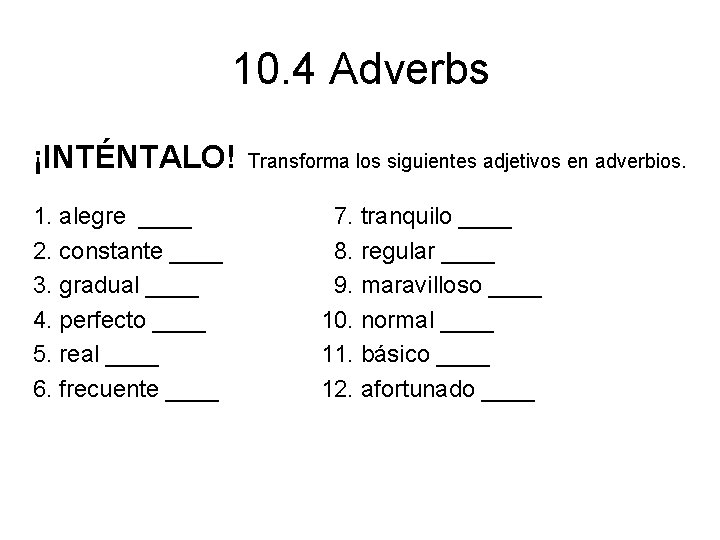 10.4 Adverbs

¡INTÉNTALO! Transforma los siguientes adjetivos en adverbios.

1. alegre ____
2. constante ____
3. gradual ____
4. perfecto ____
5. real ____
6. frecuente ____

7. tranquilo ____
8. regular ____
9. maravilloso ____
10. normal ____
11. básico ____
12. afortunado ____